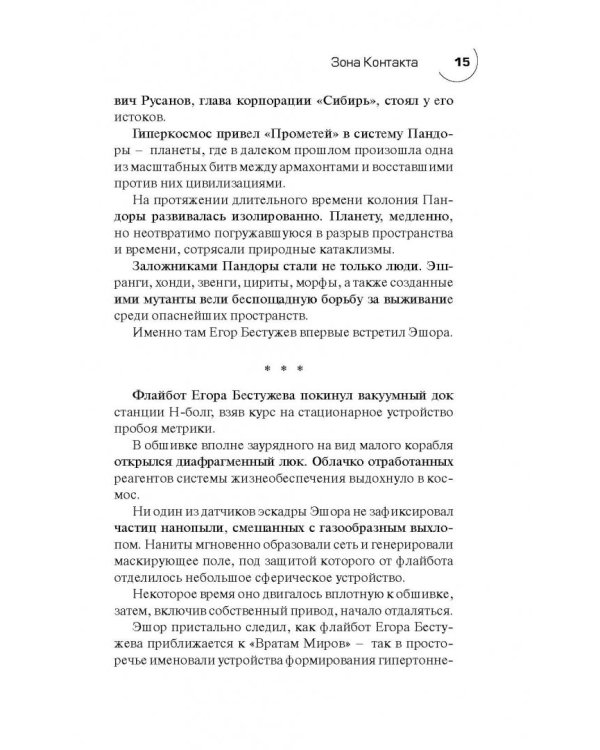 Зона Контакта 15

вич Русанов, глава корпорации «Сибирь», стоял у его истоков.

Гиперкосмос привел «Прометей» в систему Пандоры – планеты, где в далеком прошлом произошла одна из масштабных битв между армахонтами и восставшими против них цивилизациями.

На протяжении длительного времени колония Пандоры развивалась изолированно. Планету, медленно, но неотвратимо погружавшуюся в разрыв пространства и времени, сотрясали природные катаклизмы.

Заложниками Пандоры стали не только люди. Эшранги, хонди, звенги, цириты, морфы, а также созданные ими мутанты вели беспощадную борьбу за выживание среди опаснейших пространств.

Именно там Егор Бестужев впервые встретил Эшора.

* * *

Флайбот Егора Бестужева покинул вакуумный док станции Н-болг, взяв курс на стационарное устройство пробоя метрики.

В обшивке вполне заурядного на вид малого корабля открылся диафрагменный люк. Облачко отработанных реагентов системы жизнеобеспечения выдохнуло в космос.

Ни один из датчиков эскадры Эшора не зафиксировал частиц нанопыли, смешанных с газообразным выхлопом. Наниты мгновенно образовали сеть и генерировали маскирующее поле, под защитой которого от флайбота отделилось небольшое сферическое устройство.

Некоторое время оно двигалось вплотную к обшивке, затем, включив собственный привод, начало отдаляться.

Эшор пристально следил, как флайбот Егора Бестужева приближается к «Вратам Миров» – так в просторечье именовали устройства формирования гипертонне-